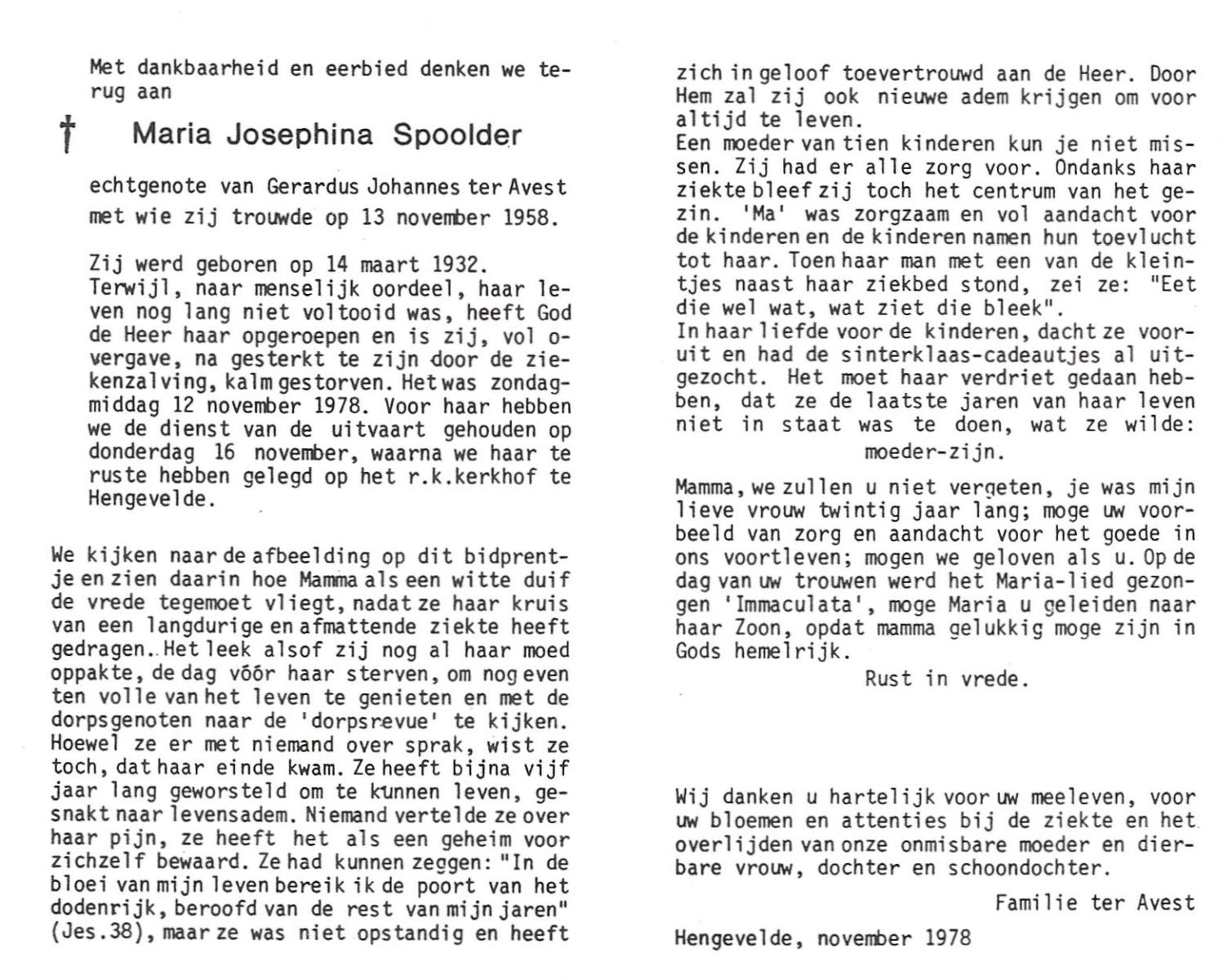 Met dankbaarheid en eerbied denken we terug aan

† Maria Josephina Spoolder

echtgenote van Gerardus Johannes ter Avest met wie zij trouwde op 13 november 1958.

Zij werd geboren op 14 maart 1932. Terwijl, naar menselijk oordeel, haar leven nog lang niet voltooid was, heeft God de Heer haar opgeroepen en is zij, vol overgave, na gesterkt te zijn door de ziekenzalving, kalm gestorven. Het was zondagmiddag 12 november 1978. Voor haar hebben we de dienst van de uitvaart gehouden op donderdag 16 november, waarna we haar te ruste hebben gelegd op het r.k.kerkhof te Hengevelde.

We kijken naar de afbeelding op dit bidprentje en zien daarin hoe Mamma als een witte duif de vrede tegemoet vliegt, nadat ze haar kruis van een langdurige en afmattende ziekte heeft gedragen. Het leek alsof zij nog al haar moed oppakte, de dag vóór haar sterven, om nog even ten volle van het leven te genieten en met de dorpsgenoten naar de 'dorpsrevue' te kijken. Hoewel ze er met niemand over sprak, wist ze toch, dat haar einde kwam. Ze heeft bijna vijf jaar lang geworsteld om te kunnen leven, gesnakt naar levensadem. Niemand vertelde ze over haar pijn, ze heeft het als een geheim voor zichzelf bewaard. Ze had kunnen zeggen: "In de bloei van mijn leven bereik ik de poort van het dodenrijk, beroofd van de rest van mijn jaren" (Jes.38), maar ze was niet opstandig en heeft zich in geloof toevertrouwd aan de Heer. Door Hem zal zij ook nieuwe adem krijgen om voor altijd te leven.
Een moeder van tien kinderen kun je niet missen. Zij had er alle zorg voor. Ondanks haar ziekte bleef zij toch het centrum van het gezin. 'Ma' was zorgzaam en vol aandacht voor de kinderen en de kinderen namen hun toevlucht tot haar. Toen haar man met een van de kleintjes naast haar ziekbed stond, zei ze: "Eet die wel wat, wat ziet die bleek".
In haar liefde voor de kinderen, dacht ze vooruit en had de sinterklaas-cadeautjes al uitgezocht. Het moet haar verdriet gedaan hebben, dat ze de laatste jaren van haar leven niet in staat was te doen, wat ze wilde:
moeder-zijn.

Mamma, we zullen u niet vergeten, je was mijn lieve vrouw twintig jaar lang; moge uw voorbeeld van zorg en aandacht voor het goede in ons voortleven; mogen we geloven als u. Op de dag van uw trouwen werd het Maria-lied gezongen 'Immaculata', moge Maria u geleiden naar haar Zoon, opdat mamma gelukkig moge zijn in Gods hemelrijk.
Rust in vrede.

Wij danken u hartelijk voor uw meeleven, voor uw bloemen en attenties bij de ziekte en het overlijden van onze onmisbare moeder en dierbare vrouw, dochter en schoondochter.

Familie ter Avest

Hengevelde, november 1978